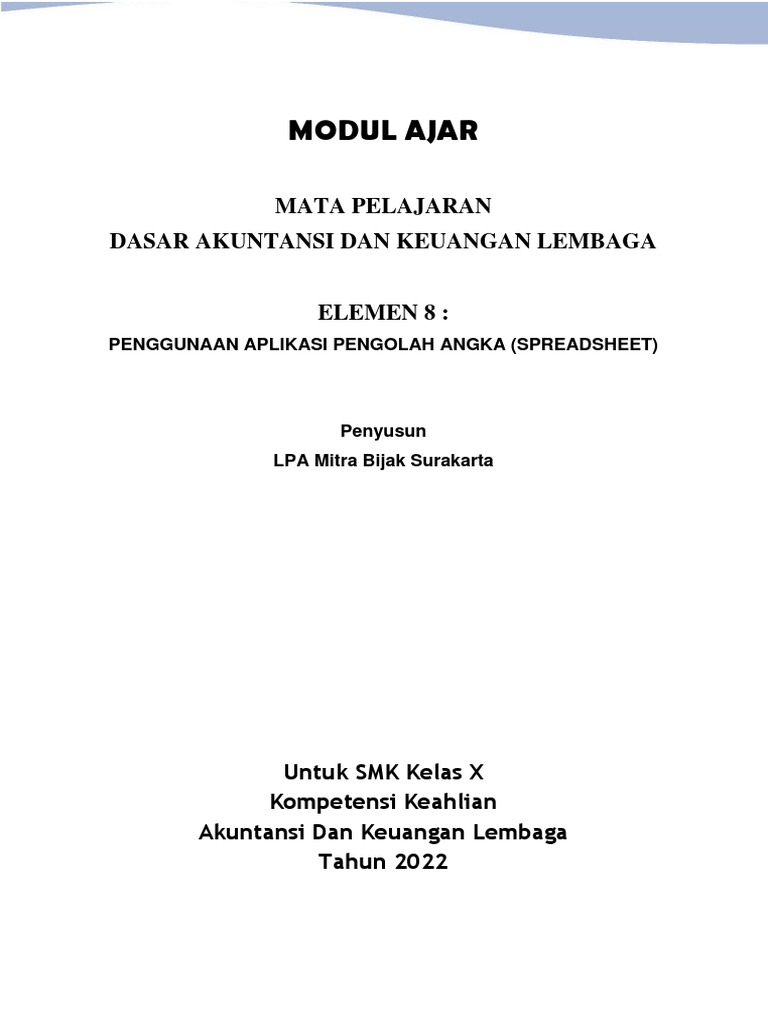 MODUL AJAR

MATA PELAJARAN
DASAR AKUNTANSI DAN KEUANGAN LEMBAGA

ELEMEN 8 :
PENGGUNAAN APLIKASI PENGOLAH ANGKA (SPREADSHEET)

Penyusun
LPA Mitra Bijak Surakarta

Untuk SMK Kelas X
Kompetensi Keahlian
Akuntansi Dan Keuangan Lembaga
Tahun 2022